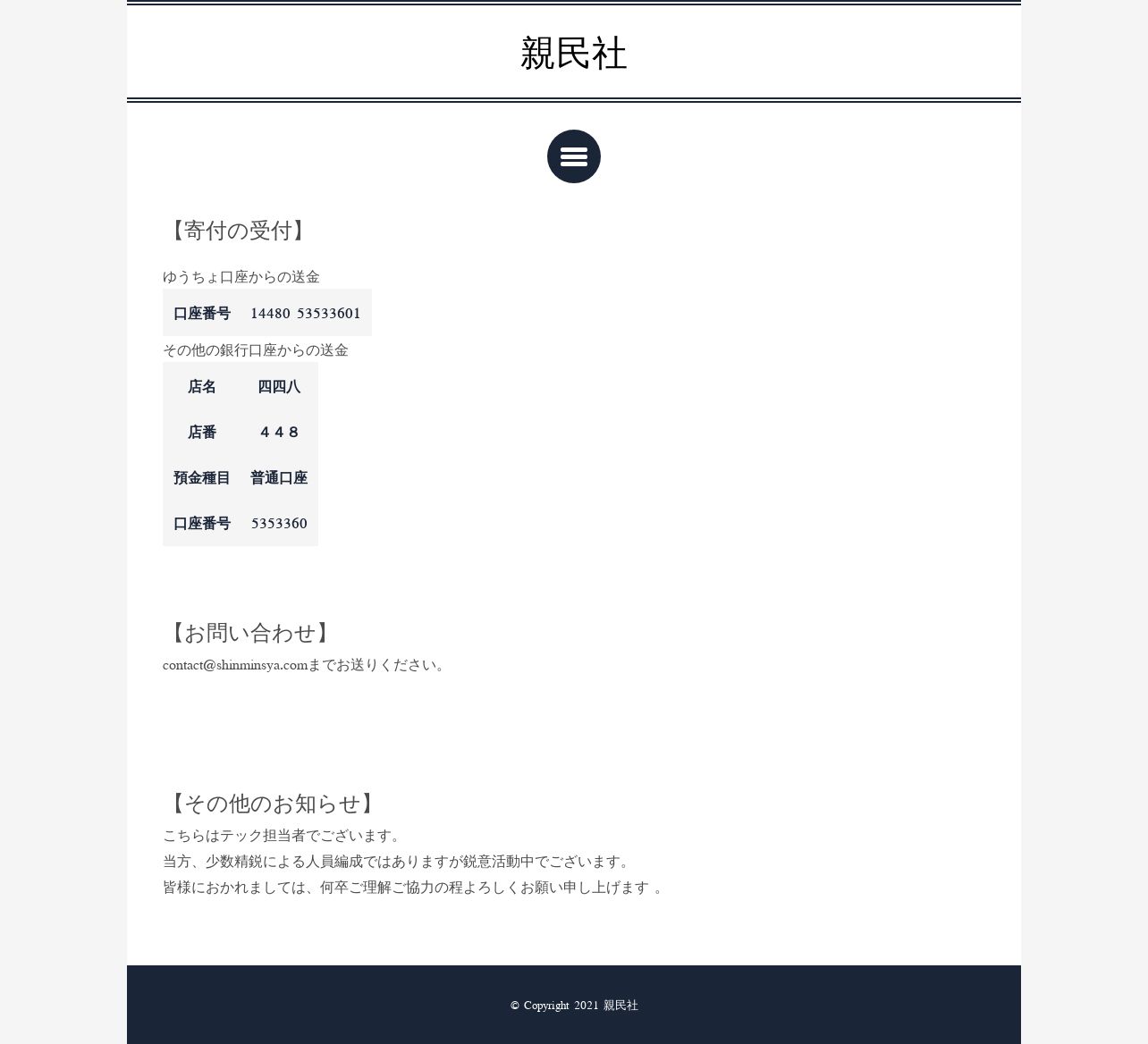 親民社

【寄付の受付】

ゆうちょ口座からの送金

| 口座番号 | 14480 53533601 |
|---|---|

その他の銀行口座からの送金

| 店名 | 四四八 |
|---|---|
| 店番 | ４４８ |
| 預金種目 | 普通口座 |
| 口座番号 | 5353360 |

【お問い合わせ】

contact@shinminsya.comまでお送りください。

【その他のお知らせ】

こちらはテック担当者でございます。
当方、少数精鋭による人員編成ではありますが鋭意活動中でございます。
皆様におかれましては、何卒ご理解ご協力の程よろしくお願い申し上げます 。

© Copyright 2021 親民社